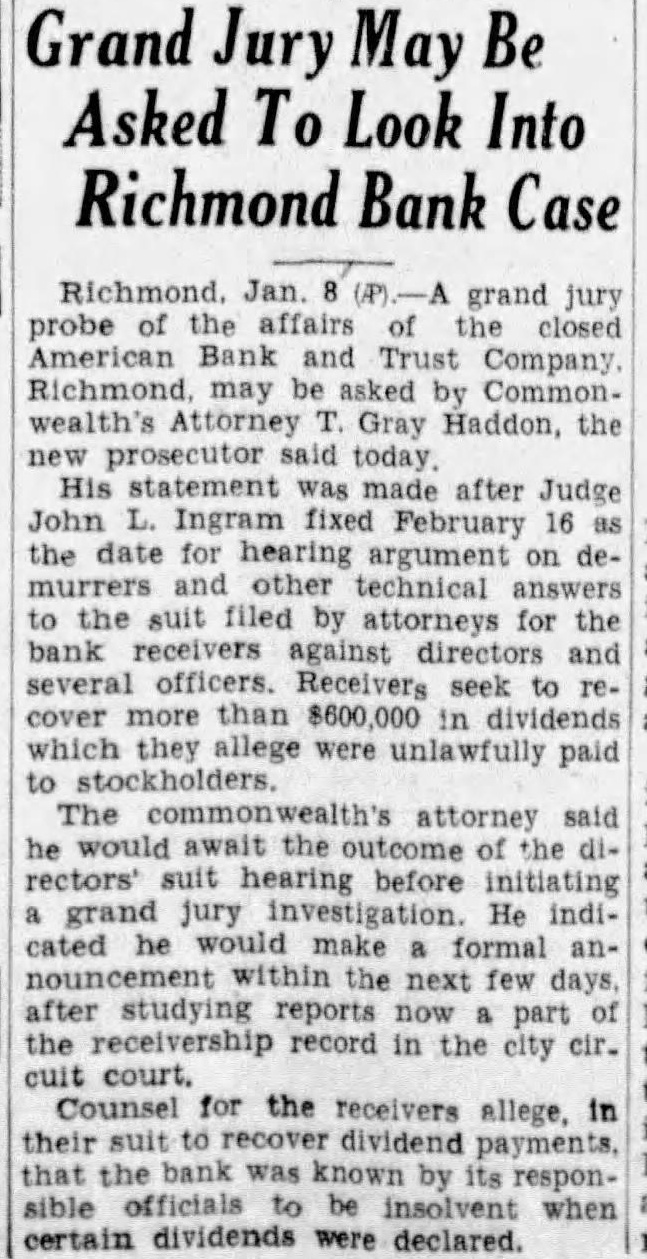 Grand Jury May Be Asked To Look Into Richmond Bank Case

Richmond, Jan. 8 (AP).—A grand jury probe of the affairs of the closed American Bank and Trust Company, Richmond, may be asked by Commonwealth's Attorney T. Gray Haddon, the new prosecutor said today.

His statement was made after Judge John L. Ingram fixed February 16 as the date for hearing argument on demurrers and other technical answers to the suit filed by attorneys for the bank receivers against directors and several officers. Receivers seek to recover more than $600,000 in dividends which they allege were unlawfully paid to stockholders.

The commonwealth's attorney said he would await the outcome of the directors' suit hearing before initiating a grand jury investigation. He indicated he would make a formal announcement within the next few days, after studying reports now a part of the receivership record in the city circuit court.

Counsel for the receivers allege, in their suit to recover dividend payments, that the bank was known by its responsible officials to be insolvent when certain dividends were declared.